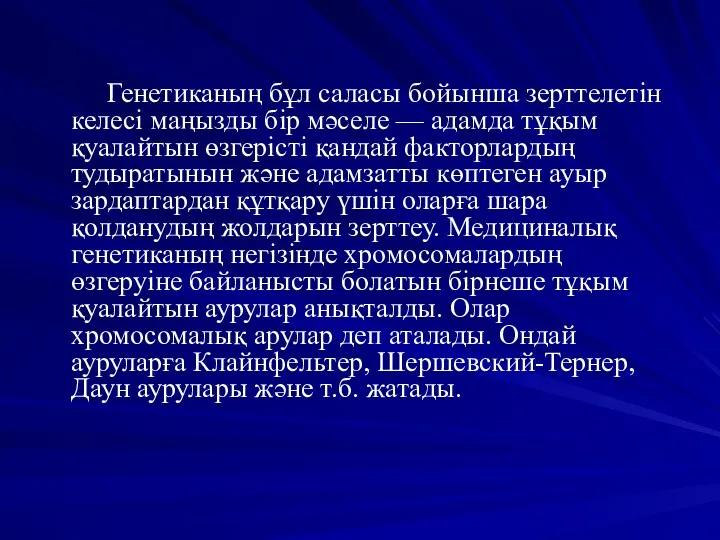 Генетиканың бұл саласы бойынша зерттелетін келесі маңызды бір мәселе — адамда тұқым қуалайтын өзгерісті қандай факторлардың тудыратынын және адамзатты көптеген ауыр зардаптардан құтқару үшін оларға шара қолданудың жолдарын зерттеу. Медициналық генетиканың негізінде хромосомалардың өзгеруіне байланысты болатын бірнеше тұқым қуалайтын аурулар анықталды. Олар хромосомалық арулар деп аталады. Ондай ауруларға Клайнфельтер, Шершевский-Тернер, Даун аурулары және т.б. жатады.